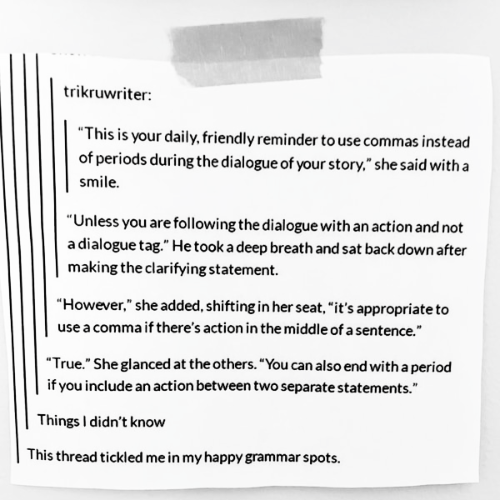 trikruwriter:

"This is your daily, friendly reminder to use commas instead of periods during the dialogue of your story," she said with a smile.

"Unless you are following the dialogue with an action and not a dialogue tag." He took a deep breath and sat back down after making the clarifying statement.

"However," she added, shifting in her seat, "it's appropriate to use a comma if there's action in the middle of a sentence."

"True." She glanced at the others. "You can also end with a period if you include an action between two separate statements."

Things I didn't know

This thread tickled me in my happy grammar spots.